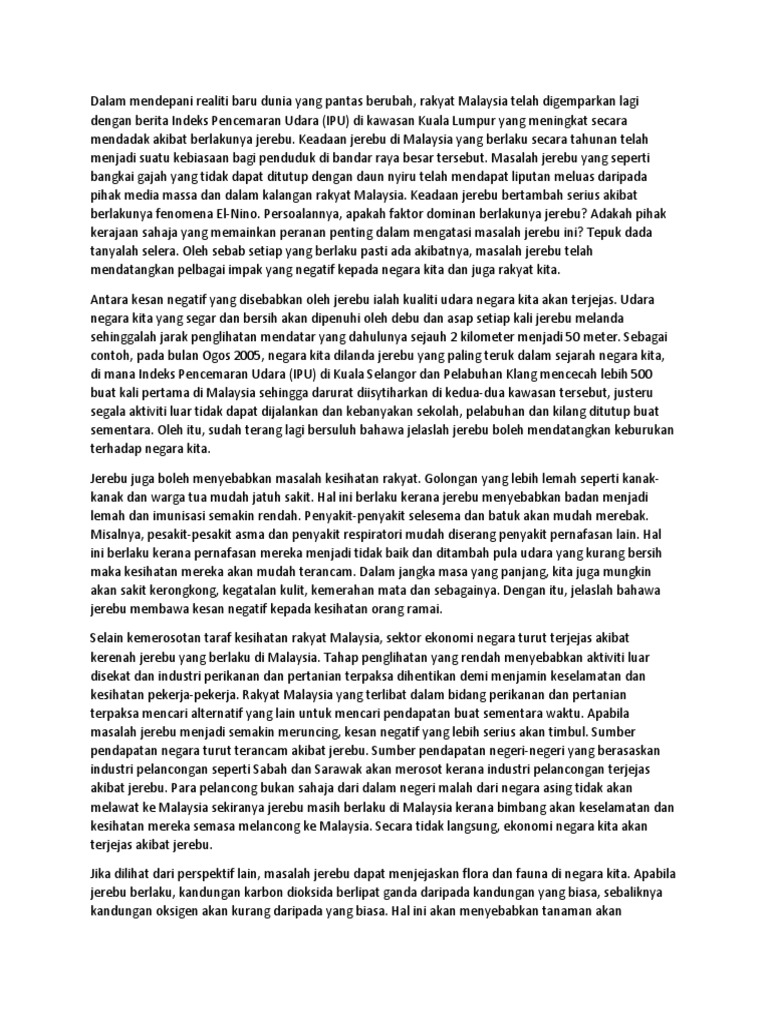 Dalam mendepani realiti baru dunia yang pantas berubah, rakyat Malaysia telah digemparkan lagi dengan berita Indeks Pencemaran Udara (IPU) di kawasan Kuala Lumpur yang meningkat secara mendadak akibat berlakunya jerebu. Keadaan jerebu di Malaysia yang berlaku secara tahunan telah menjadi suatu kebiasaan bagi penduduk di bandar raya besar tersebut. Masalah jerebu yang seperti bangkai gajah yang tidak dapat ditutup dengan daun nyiru telah mendapat liputan meluas daripada pihak media massa dan dalam kalangan rakyat Malaysia. Keadaan jerebu bertambah serius akibat berlakunya fenomena El-Nino. Persoalannya, apakah faktor dominan berlakunya jerebu? Adakah pihak kerajaan sahaja yang memainkan peranan penting dalam mengatasi masalah jerebu ini? Tepuk dada tanyalah selera. Oleh sebab setiap yang berlaku pasti ada akibatnya, masalah jerebu telah mendatangkan pelbagai impak yang negatif kepada negara kita dan juga rakyat kita.

Antara kesan negatif yang disebabkan oleh jerebu ialah kualiti udara negara kita akan terjejas. Udara negara kita yang segar dan bersih akan dipenuhi oleh debu dan asap setiap kali jerebu melanda sehinggalah jarak penglihatan mendatar yang dahulunya sejauh 2 kilometer menjadi 50 meter. Sebagai contoh, pada bulan Ogos 2005, negara kita dilanda jerebu yang paling teruk dalam sejarah negara kita, di mana Indeks Pencemaran Udara (IPU) di Kuala Selangor dan Pelabuhan Klang mencecah lebih 500 buat kali pertama di Malaysia sehingga darurat diisytiharkan di kedua-dua kawasan tersebut, justeru segala aktiviti luar tidak dapat dijalankan dan kebanyakan sekolah, pelabuhan dan kilang ditutup buat sementara. Oleh itu, sudah terang lagi bersuluh bahawa jelaslah jerebu boleh mendatangkan keburukan terhadap negara kita.

Jerebu juga boleh menyebabkan masalah kesihatan rakyat. Golongan yang lebih lemah seperti kanak-kanak dan warga tua mudah jatuh sakit. Hal ini berlaku kerana jerebu menyebabkan badan menjadi lemah dan imunisasi semakin rendah. Penyakit-penyakit selesema dan batuk akan mudah merebak. Misalnya, pesakit-pesakit asma dan penyakit respiratori mudah diserang penyakit pernafasan lain. Hal ini berlaku kerana pernafasan mereka menjadi tidak baik dan ditambah pula udara yang kurang bersih maka kesihatan mereka akan mudah terancam. Dalam jangka masa yang panjang, kita juga mungkin akan sakit kerongkong, kegatalan kulit, kemerahan mata dan sebagainya. Dengan itu, jelaslah bahawa jerebu membawa kesan negatif kepada kesihatan orang ramai.

Selain kemerosotan taraf kesihatan rakyat Malaysia, sektor ekonomi negara turut terjejas akibat kerenah jerebu yang berlaku di Malaysia. Tahap penglihatan yang rendah menyebabkan aktiviti luar disekat dan industri perikanan dan pertanian terpaksa dihentikan demi menjamin keselamatan dan kesihatan pekerja-pekerja. Rakyat Malaysia yang terlibat dalam bidang perikanan dan pertanian terpaksa mencari alternatif yang lain untuk mencari pendapatan buat sementara waktu. Apabila masalah jerebu menjadi semakin meruncing, kesan negatif yang lebih serius akan timbul. Sumber pendapatan negara turut terancam akibat jerebu. Sumber pendapatan negeri-negeri yang berasaskan industri pelancongan seperti Sabah dan Sarawak akan merosot kerana industri pelancongan terjejas akibat jerebu. Para pelancong bukan sahaja dari dalam negeri malah dari negara asing tidak akan melawat ke Malaysia sekiranya jerebu masih berlaku di Malaysia kerana bimbang akan keselamatan dan kesihatan mereka semasa melancong ke Malaysia. Secara tidak langsung, ekonomi negara kita akan terjejas akibat jerebu.

Jika dilihat dari perspektif lain, masalah jerebu dapat menjejaskan flora dan fauna di negara kita. Apabila jerebu berlaku, kandungan karbon dioksida berlipat ganda daripada kandungan yang biasa, sebaliknya kandungan oksigen akan kurang daripada yang biasa. Hal ini akan menyebabkan tanaman akan